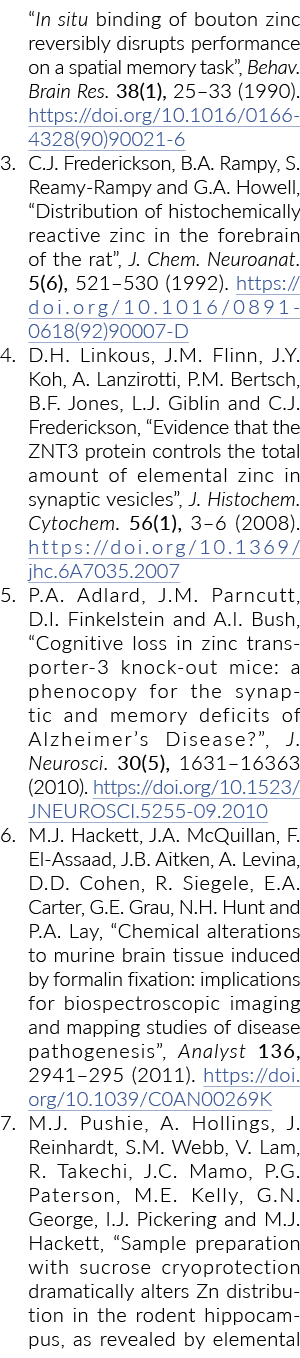 "In situ binding of bouton zinc reversibly disrupts performance on a spatial memory task", Behav. Brain Res. 38(1), 25–33 (1990). https://doi.org/10.1016/0166-4328(90)90021-6

3. C.J. Frederickson, B.A. Rampy, S. Reamy-Rampy and G.A. Howell, "Distribution of histochemically reactive zinc in the forebrain of the rat", J. Chem. Neuroanat. 5(6), 521–530 (1992). https://doi.org/10.1016/0891-0618(92)90007-D

4. D.H. Linkous, J.M. Flinn, J.Y. Koh, A. Lanzirotti, P.M. Bertsch, B.F. Jones, L.J. Giblin and C.J. Frederickson, "Evidence that the ZNT3 protein controls the total amount of elemental zinc in synaptic vesicles", J. Histochem. Cytochem. 56(1), 3–6 (2008). https://doi.org/10.1369/jhc.6A7035.2007

5. P.A. Adlard, J.M. Parncutt, D.I. Finkelstein and A.I. Bush, "Cognitive loss in zinc transporter-3 knock-out mice: a phenocopy for the synaptic and memory deficits of Alzheimer's Disease?", J. Neurosci. 30(5), 1631–16363 (2010). https://doi.org/10.1523/JNEUROSCI.5255-09.2010

6. M.J. Hackett, J.A. McQuillan, F. El-Assaad, J.B. Aitken, A. Levina, D.D. Cohen, R. Siegele, E.A. Carter, G.E. Grau, N.H. Hunt and P.A. Lay, "Chemical alterations to murine brain tissue induced by formalin fixation: implications for biospectroscopic imaging and mapping studies of disease pathogenesis", Analyst 136, 2941–295 (2011). https://doi.org/10.1039/C0AN00269K

7. M.J. Pushie, A. Hollings, J. Reinhardt, S.M. Webb, V. Lam, R. Takechi, J.C. Mamo, P.G. Paterson, M.E. Kelly, G.N. George, I.J. Pickering and M.J. Hackett, "Sample preparation with sucrose cryoprotection dramatically alters Zn distribution in the rodent hippocampus, as revealed by elemental